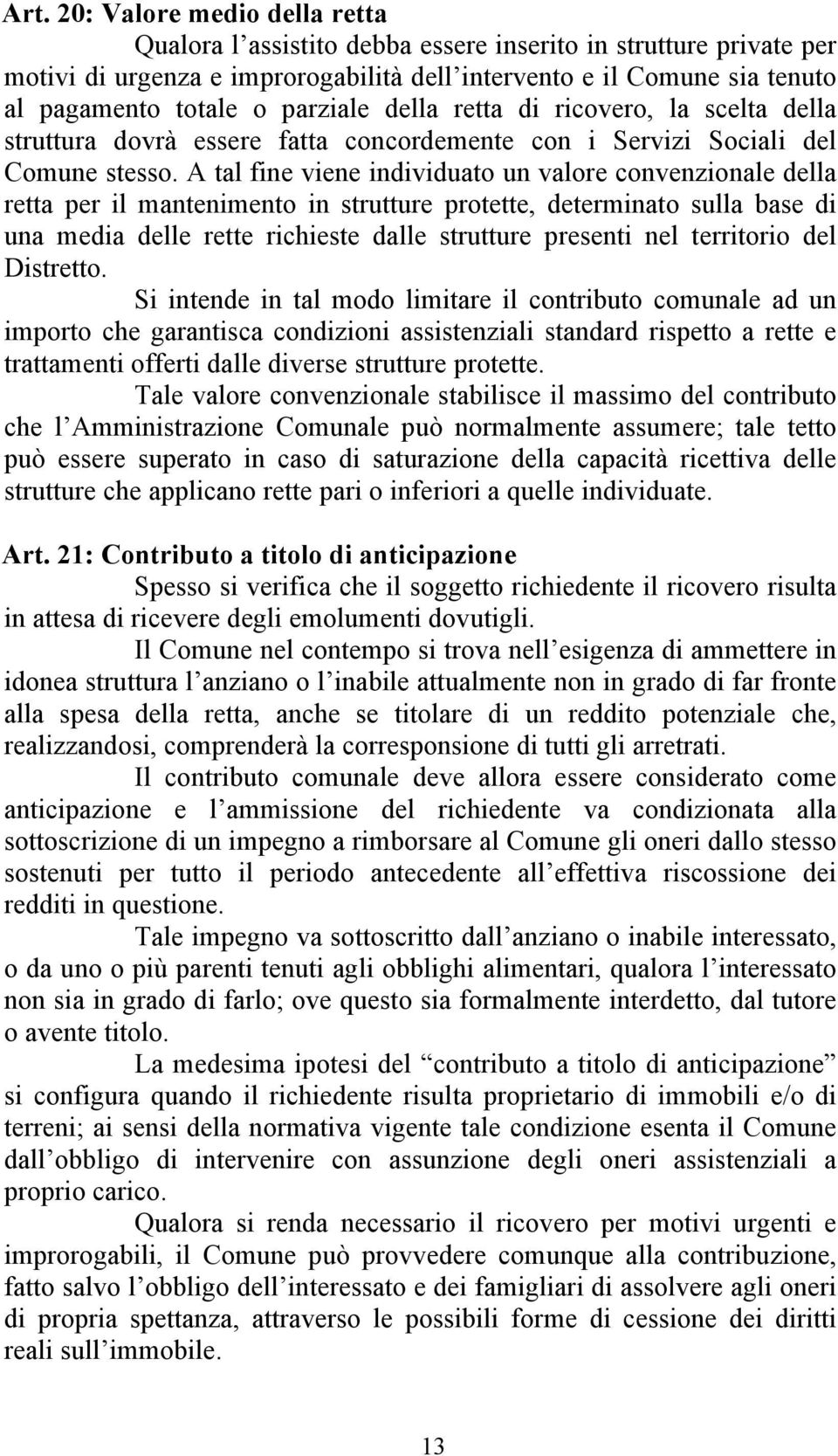 Art. 20: Valore medio della retta

Qualora l’assistito debba essere inserito in strutture private per motivi di urgenza e improrogabilità dell’intervento e il Comune sia tenuto al pagamento totale o parziale della retta di ricovero, la scelta della struttura dovrà essere fatta concordemente con i Servizi Sociali del Comune stesso. A tal fine viene individuato un valore convenzionale della retta per il mantenimento in strutture protette, determinato sulla base di una media delle rette richieste dalle strutture presenti nel territorio del Distretto.

Si intende in tal modo limitare il contributo comunale ad un importo che garantisca condizioni assistenziali standard rispetto a rette e trattamenti offerti dalle diverse strutture protette.

Tale valore convenzionale stabilisce il massimo del contributo che l’Amministrazione Comunale può normalmente assumere; tale tetto può essere superato in caso di saturazione della capacità ricettiva delle strutture che applicano rette pari o inferiori a quelle individuate.

Art. 21: Contributo a titolo di anticipazione

Spesso si verifica che il soggetto richiedente il ricovero risulta in attesa di ricevere degli emolumenti dovutigli.

Il Comune nel contempo si trova nell’esigenza di ammettere in idonea struttura l’anziano o l’inabile attualmente non in grado di far fronte alla spesa della retta, anche se titolare di un reddito potenziale che, realizzandosi, comprenderà la corresponsione di tutti gli arretrati.

Il contributo comunale deve allora essere considerato come anticipazione e l’ammissione del richiedente va condizionata alla sottoscrizione di un impegno a rimborsare al Comune gli oneri dallo stesso sostenuti per tutto il periodo antecedente all’effettiva riscossione dei redditi in questione.

Tale impegno va sottoscritto dall’anziano o inabile interessato, o da uno o più parenti tenuti agli obblighi alimentari, qualora l’interessato non sia in grado di farlo; ove questo sia formalmente interdetto, dal tutore o avente titolo.

La medesima ipotesi del “contributo a titolo di anticipazione” si configura quando il richiedente risulta proprietario di immobili e/o di terreni; ai sensi della normativa vigente tale condizione esenta il Comune dall’obbligo di intervenire con assunzione degli oneri assistenziali a proprio carico.

Qualora si renda necessario il ricovero per motivi urgenti e improrogabili, il Comune può provvedere comunque alla contribuzione, fatto salvo l’obbligo dell’interessato e dei famigliari di assolvere agli oneri di propria spettanza, attraverso le possibili forme di cessione dei diritti reali sull’immobile.

13